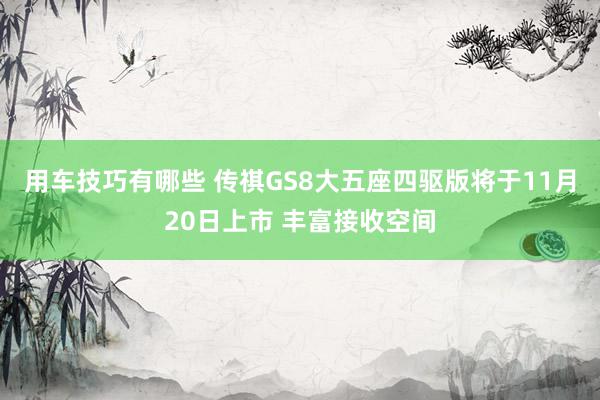 用车技巧有哪些 传祺GS8大五座四驱版将于11月20日上市 丰富接收空间